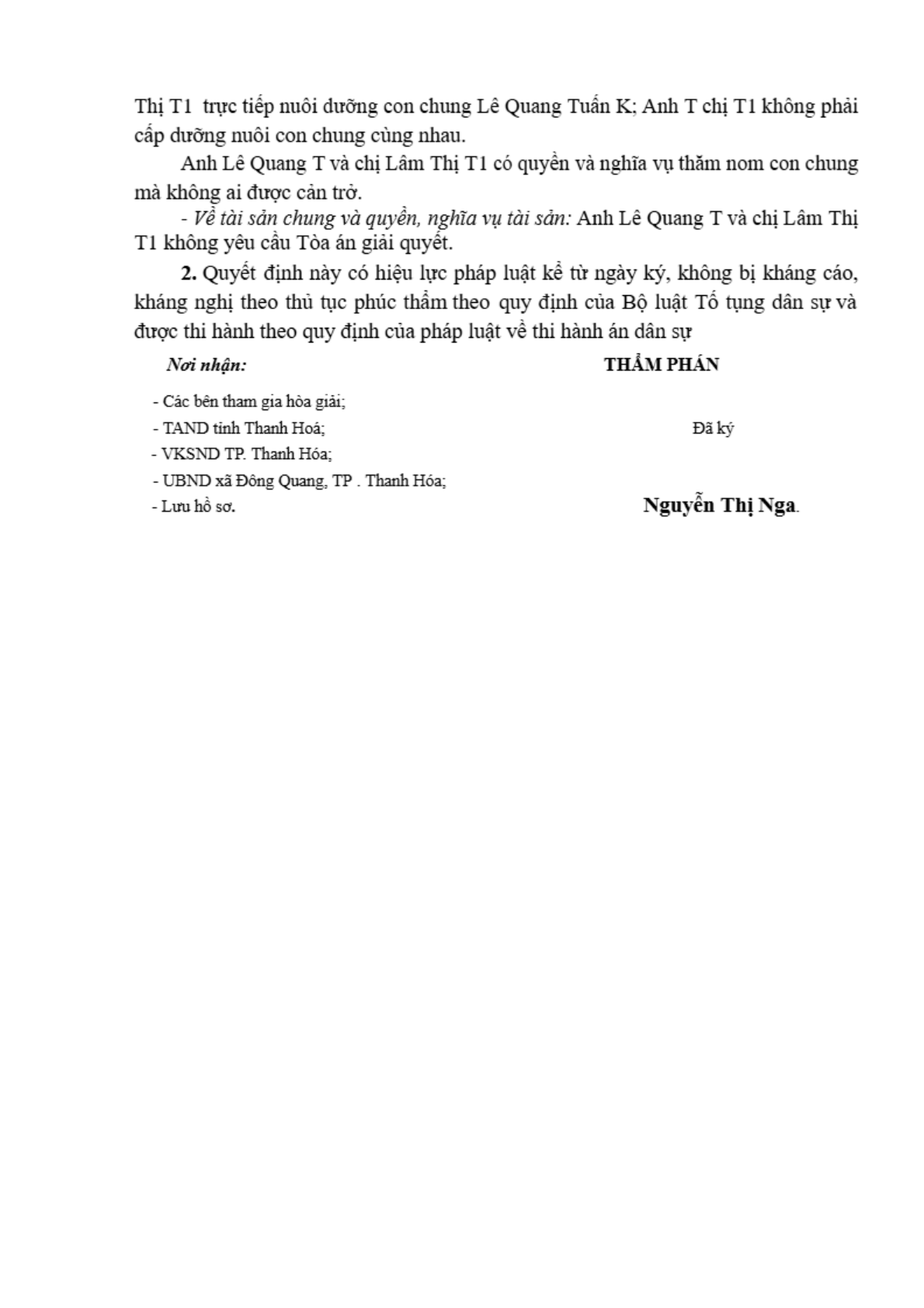 Thị T1 trực tiếp nuôi dưỡng con chung Lê Quang Tuấn K; Anh T chị T1 không phải cấp dưỡng nuôi con chung cùng nhau.

Anh Lê Quang T và chị Lâm Thị T1 có quyền và nghĩa vụ thăm nom con chung mà không ai được cản trở.

- Về tài sản chung và quyền, nghĩa vụ tài sản: Anh Lê Quang T và chị Lâm Thị T1 không yêu cầu Tòa án giải quyết.

2. Quyết định này có hiệu lực pháp luật kể từ ngày ký, không bị kháng cáo, kháng nghị theo thủ tục phúc thẩm theo quy định của Bộ luật Tố tụng dân sự và được thi hành theo quy định của pháp luật về thi hành án dân sự

Nơi nhận:
- Các bên tham gia hòa giải;
- TAND tỉnh Thanh Hoá;
- VKSND TP. Thanh Hóa;
- UBND xã Đông Quang, TP . Thanh Hóa;
- Lưu hồ sơ.

THẨM PHÁN

Đã ký

Nguyễn Thị Nga.